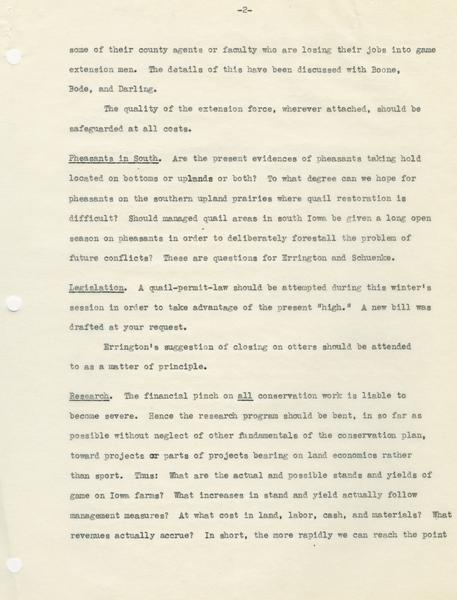 -2-

some of their county agents or faculty who are losing their jobs into game extension men. The details of this have been discussed with Boone, Bode, and Darling.

The quality of the extension force, wherever attached, should be safeguarded at all costs.

Pheasants in South. Are the present evidences of pheasants taking hold located on bottoms or uplands or both? To what degree can we hope for pheasants on the southern upland prairies where quail restoration is difficult? Should managed quail areas in south Iowa be given a long open season on pheasants in order to deliberately forestall the problem of future conflicts? These are questions for Errington and Schuenke.

Legislation. A quail-permit-law should be attempted during this winter's session in order to take advantage of the present "high." A new bill was drafted at your request.

Errington's suggestion of closing on otters should be attended to as a matter of principle.

Research. The financial pinch on all conservation work is liable to become severe. Hence the research program should be bent, in so far as possible without neglect of other fundamentals of the conservation plan, toward projects or parts of projects bearing on land economics rather than sport. Thus: What are the actual and possible stands and yields of game on Iowa farms? What increases in stand and yield actually follow management measures? At what cost in land, labor, cash, and materials? What revenues actually accrue? In short, the more rapidly we can reach the point